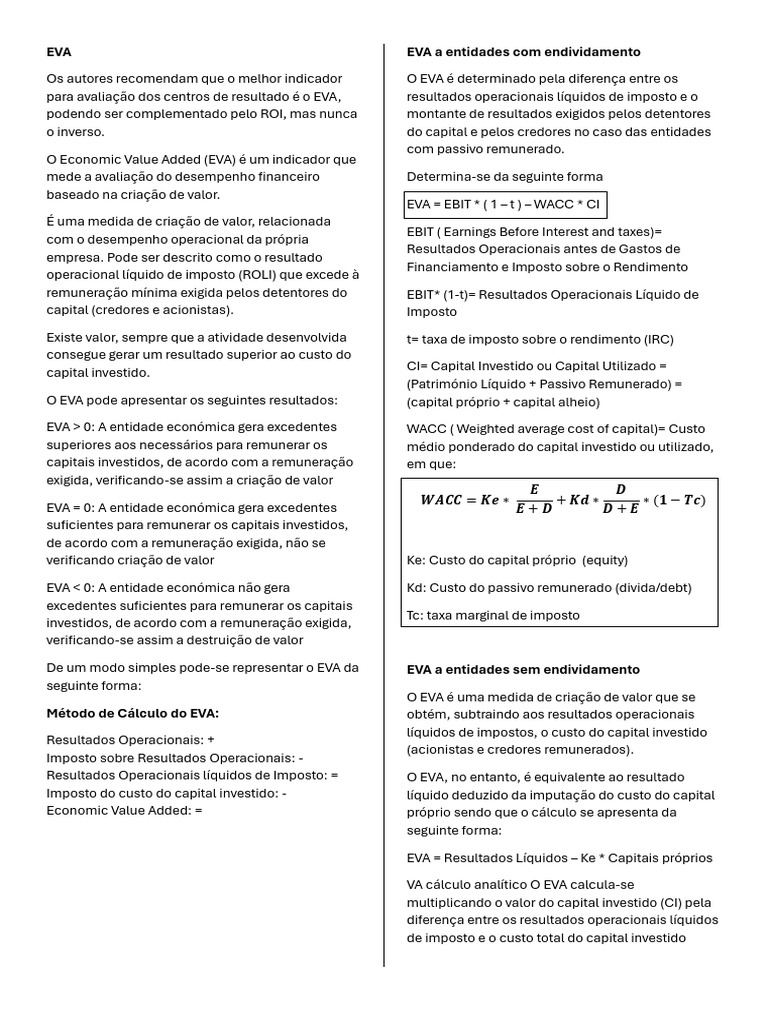 EVA

Os autores recomendam que o melhor indicador para avaliação dos centros de resultado é o EVA, podendo ser complementado pelo ROI, mas nunca o inverso.

O Economic Value Added (EVA) é um indicador que mede a avaliação do desempenho financeiro baseado na criação de valor.

É uma medida de criação de valor, relacionada com o desempenho operacional da própria empresa. Pode ser descrito como o resultado operacional líquido de imposto (ROLI) que excede à remuneração mínima exigida pelos detentores do capital (credores e acionistas).

Existe valor, sempre que a atividade desenvolvida consegue gerar um resultado superior ao custo do capital investido.

O EVA pode apresentar os seguintes resultados:

EVA > 0: A entidade económica gera excedentes superiores aos necessários para remunerar os capitais investidos, de acordo com a remuneração exigida, verificando-se assim a criação de valor

EVA = 0: A entidade económica gera excedentes suficientes para remunerar os capitais investidos, de acordo com a remuneração exigida, não se verificando criação de valor

EVA < 0: A entidade económica não gera excedentes suficientes para remunerar os capitais investidos, de acordo com a remuneração exigida, verificando-se assim a destruição de valor

De um modo simples pode-se representar o EVA da seguinte forma:

Método de Cálculo do EVA:

Resultados Operacionais: +
Imposto sobre Resultados Operacionais: -
Resultados Operacionais líquidos de Imposto: =
Imposto do custo do capital investido: -
Economic Value Added: =

EVA a entidades com endividamento

O EVA é determinado pela diferença entre os resultados operacionais líquidos de imposto e o montante de resultados exigidos pelos detentores do capital e pelos credores no caso das entidades com passivo remunerado.

Determina-se da seguinte forma

EVA = EBIT * ( 1 – t ) – WACC * CI

EBIT ( Earnings Before Interest and taxes)= Resultados Operacionais antes de Gastos de Financiamento e Imposto sobre o Rendimento

EBIT* (1-t)= Resultados Operacionais Líquido de Imposto

t= taxa de imposto sobre o rendimento (IRC)

CI= Capital Investido ou Capital Utilizado = (Património Líquido + Passivo Remunerado) = (capital próprio + capital alheio)

WACC ( Weighted average cost of capital)= Custo médio ponderado do capital investido ou utilizado, em que:

$WACC = Ke * \frac{E}{E+D} + Kd * \frac{D}{D+E} * (1 - Tc)$

Ke: Custo do capital próprio (equity)

Kd: Custo do passivo remunerado (divida/debt)

Tc: taxa marginal de imposto

EVA a entidades sem endividamento

O EVA é uma medida de criação de valor que se obtém, subtraindo aos resultados operacionais líquidos de impostos, o custo do capital investido (acionistas e credores remunerados).

O EVA, no entanto, é equivalente ao resultado líquido deduzido da imputação do custo do capital próprio sendo que o cálculo se apresenta da seguinte forma:

EVA = Resultados Líquidos – Ke * Capitais próprios

VA cálculo analítico O EVA calcula-se multiplicando o valor do capital investido (CI) pela diferença entre os resultados operacionais líquidos de imposto e o custo total do capital investido